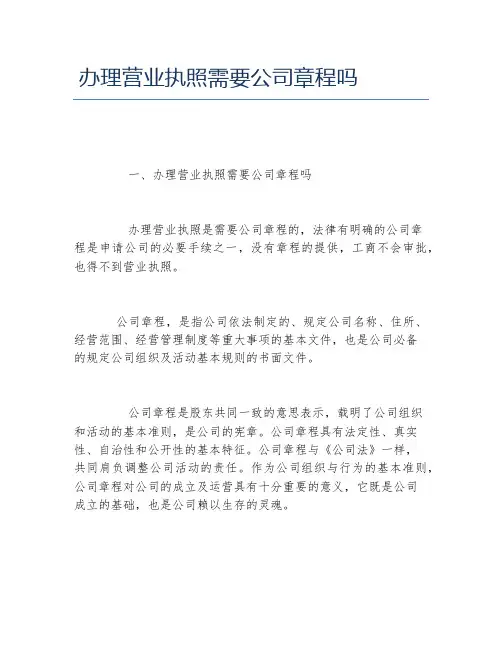 办理营业执照需要公司章程吗

一、办理营业执照需要公司章程吗

办理营业执照是需要公司章程的，法律有明确的公司章程是申请公司的必要手续之一，没有章程的提供，工商不会审批，也得不到营业执照。

公司章程，是指公司依法制定的、规定公司名称、住所、经营范围、经营管理制度等重大事项的基本文件，也是公司必备的规定公司组织及活动基本规则的书面文件。

公司章程是股东共同一致的意思表示，载明了公司组织和活动的基本准则，是公司的宪章。公司章程具有法定性、真实性、自治性和公开性的基本特征。公司章程与《公司法》一样，共同肩负调整公司活动的责任。作为公司组织与行为的基本准则，公司章程对公司的成立及运营具有十分重要的意义，它既是公司成立的基础，也是公司赖以生存的灵魂。